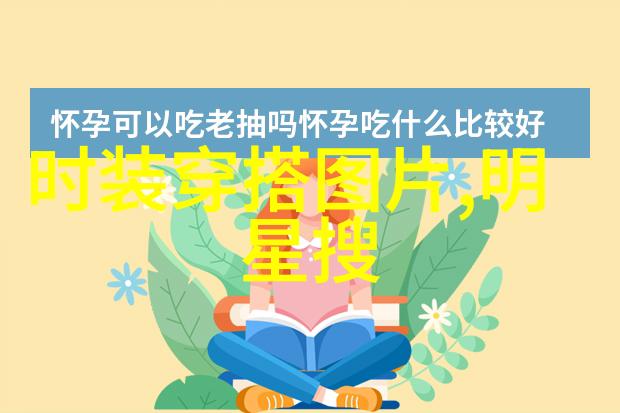 怀孕可以吃老抽吗怀孕吃什么比较好

时装穿搭图片,明星搜